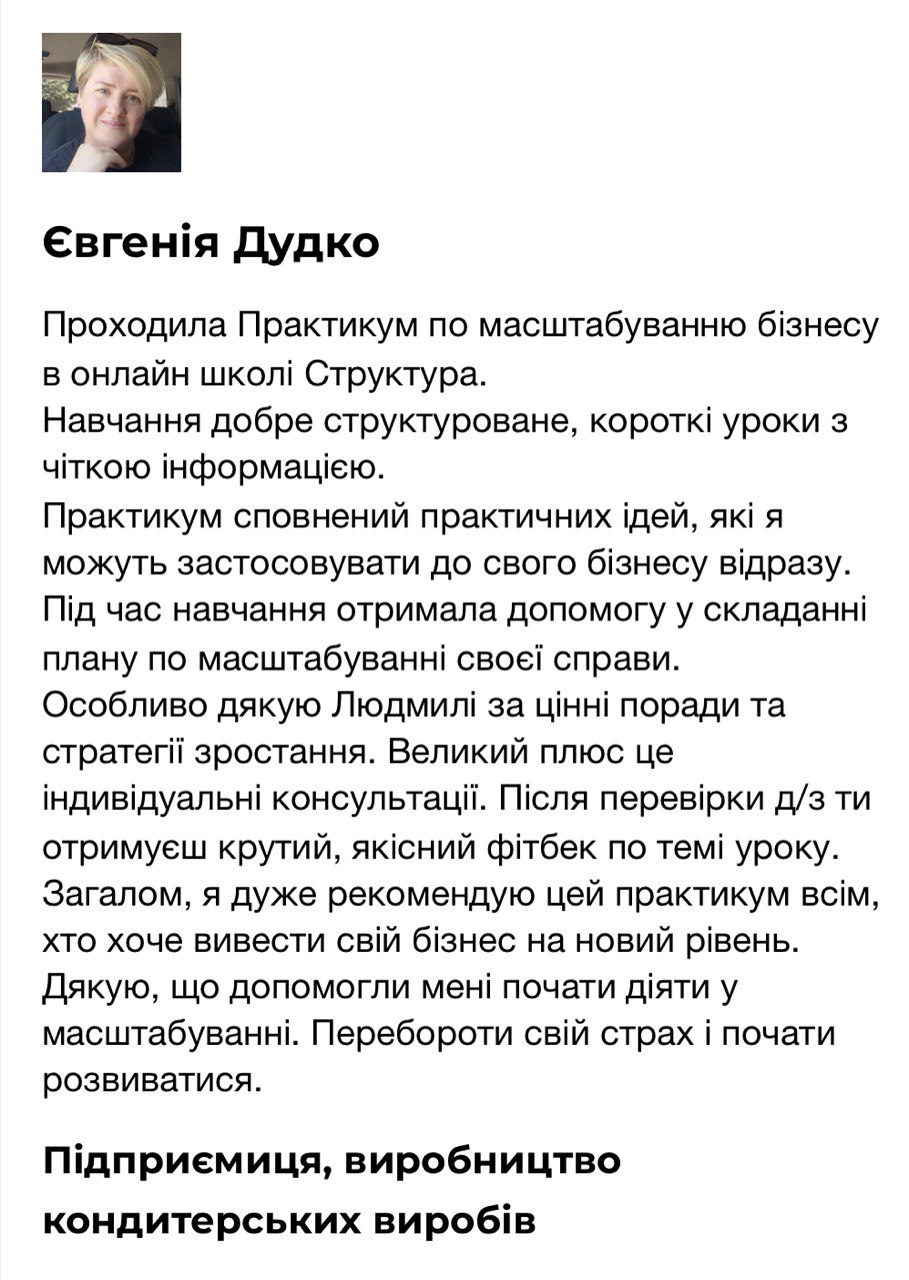 Євгенія Дудко

Проходила Практикум по масштабуванню бізнесу в онлайн школі Структура.
Навчання добре структуроване, короткі уроки з чіткою інформацією.
Практикум сповнений практичних ідей, які я можуть застосовувати до свого бізнесу відразу.
Під час навчання отримала допомогу у складанні плану по масштабуванні своєї справи.
Особливо дякую Людмилі за цінні поради та стратегії зростання. Великий плюс це індивідуальні консультації. Після перевірки д/з ти отримуєш крутий, якісний фітбек по темі уроку.
Загалом, я дуже рекомендую цей практикум всім, хто хоче вивести свій бізнес на новий рівень.
Дякую, що допомогли мені почати діяти у масштабуванні. Перебороти свій страх і почати розвиватися.

Підприємиця, виробництво кондитерських виробів